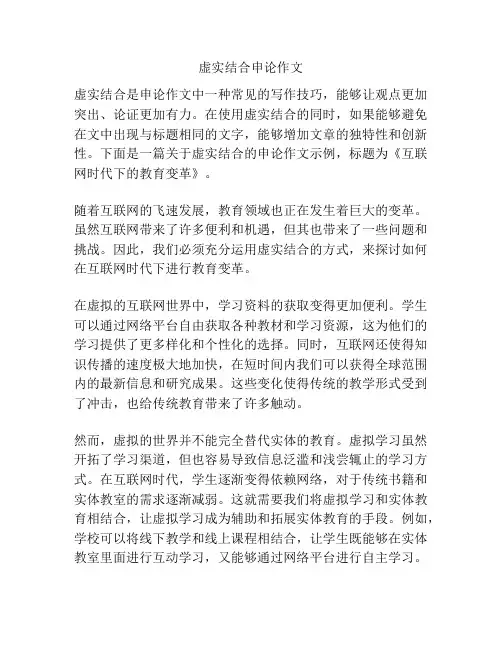 虚实结合申论作文

虚实结合是申论作文中一种常见的写作技巧，能够让观点更加突出、论证更加有力。在使用虚实结合的同时，如果能够避免在文中出现与标题相同的文字，能够增加文章的独特性和创新性。下面是一篇关于虚实结合的申论作文示例，标题为《互联网时代下的教育变革》。

随着互联网的飞速发展，教育领域也正在发生着巨大的变革。虽然互联网带来了许多便利和机遇，但其也带来了一些问题和挑战。因此，我们必须充分运用虚实结合的方式，来探讨如何在互联网时代下进行教育变革。

在虚拟的互联网世界中，学习资料的获取变得更加便利。学生可以通过网络平台自由获取各种教材和学习资源，这为他们的学习提供了更多样化和个性化的选择。同时，互联网还使得知识传播的速度极大地加快，在短时间内我们可以获得全球范围内的最新信息和研究成果。这些变化使得传统的教学形式受到了冲击，也给传统教育带来了许多触动。

然而，虚拟的世界并不能完全替代实体的教育。虚拟学习虽然开拓了学习渠道，但也容易导致信息泛滥和浅尝辄止的学习方式。在互联网时代，学生逐渐变得依赖网络，对于传统书籍和实体教室的需求逐渐减弱。这就需要我们将虚拟学习和实体教育相结合，让虚拟学习成为辅助和拓展实体教育的手段。例如，学校可以将线下教学和线上课程相结合，让学生既能够在实体教室里面进行互动学习，又能够通过网络平台进行自主学习。